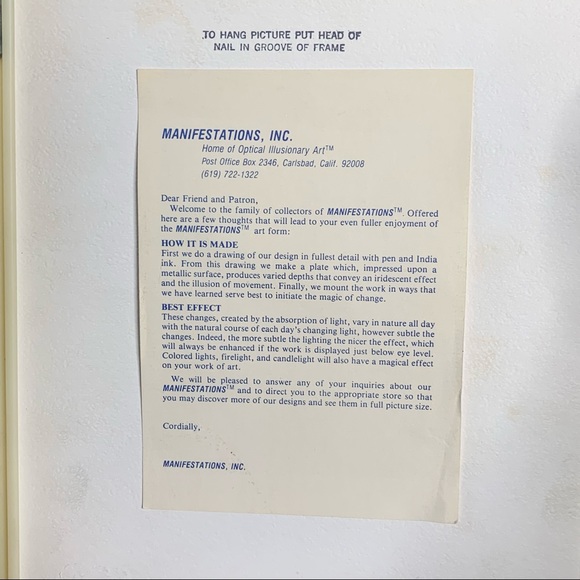 TO HANG PICTURE PUT HEAD OF
NAIL IN GROOVE OF FRAME

MANIFESTATIONS, INC.
Home of Optical Illusionary Art™
Post Office Box 2346, Carlsbad, Calif. 92008
(619) 722-1322

Dear Friend and Patron,

Welcome to the family of collectors of MANIFESTATIONS™. Offered here are a few thoughts that will lead to your even fuller enjoyment of the MANIFESTATIONS™ art form:

HOW IT IS MADE

First we do a drawing of our design in fullest detail with pen and India ink. From this drawing we make a plate which, impressed upon a metallic surface, produces varied depths that convey an iridescent effect and the illusion of movement. Finally, we mount the work in ways that we have learned serve best to initiate the magic of change.

BEST EFFECT

These changes, created by the absorption of light, vary in nature all day with the natural course of each day's changing light, however subtle the changes. Indeed, the more subtle the lighting the nicer the effect, which will always be enhanced if the work is displayed just below eye level. Colored lights, firelight, and candlelight will also have a magical effect on your work of art.

We will be pleased to answer any of your inquiries about our MANIFESTATIONS™ and to direct you to the appropriate store so that you may discover more of our designs and see them in full picture size.

Cordially,

MANIFESTATIONS, INC.